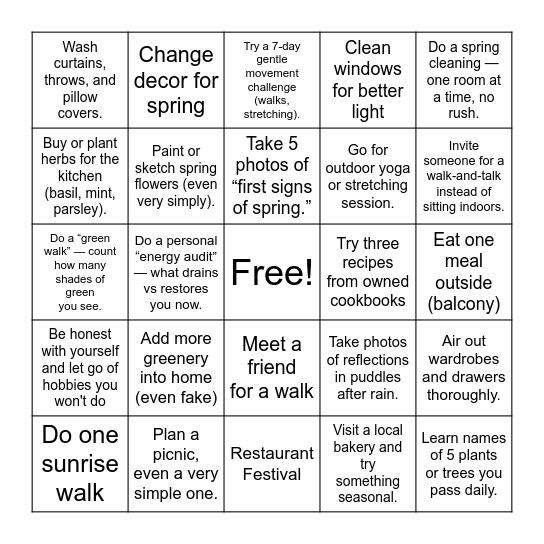 | | | | | |
|---|---|---|---|---|
| Wash curtains, throws, and pillow covers. | Change decor for spring | Try a 7-day gentle movement challenge (walks, stretching). | Clean windows for better light | Do a spring cleaning — one room at a time, no rush. |
| Buy or plant herbs for the kitchen (basil, mint, parsley). | Paint or sketch spring flowers (even very simply). | Take 5 photos of “first signs of spring.” | Go for outdoor yoga or stretching session. | Invite someone for a walk-and-talk instead of sitting indoors. |
| Do a “green walk” — count how many shades of green you see. | Do a personal “energy audit” — what drains vs restores you now. | Free! | Try three recipes from owned cookbooks | Eat one meal outside (balcony) |
| Be honest with yourself and let go of hobbies you won't do | Add more greenery into home (even fake) | Meet a friend for a walk | Take photos of reflections in puddles after rain. | Air out wardrobes and drawers thoroughly. |
| Do one sunrise walk | Plan a picnic, even a very simple one. | Restaurant Festival | Visit a local bakery and try something seasonal. | Learn names of 5 plants or trees you pass daily. |